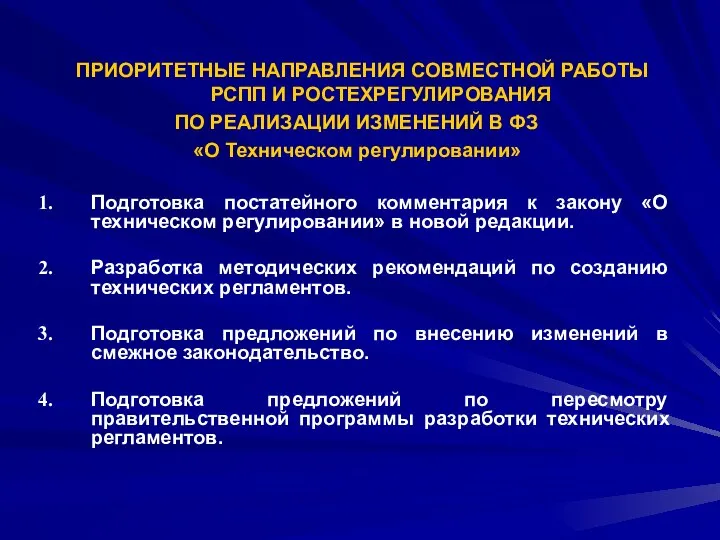 ПРИОРИТЕТНЫЕ НАПРАВЛЕНИЯ СОВМЕСТНОЙ РАБОТЫ РСПП И РОСТЕХРЕГУЛИРОВАНИЯ
ПО РЕАЛИЗАЦИИ ИЗМЕНЕНИЙ В ФЗ
«О Техническом регулировании»

1. Подготовка постатейного комментария к закону «О техническом регулировании» в новой редакции.

2. Разработка методических рекомендаций по созданию технических регламентов.

3. Подготовка предложений по внесению изменений в смежное законодательство.

4. Подготовка предложений по пересмотру правительственной программы разработки технических регламентов.